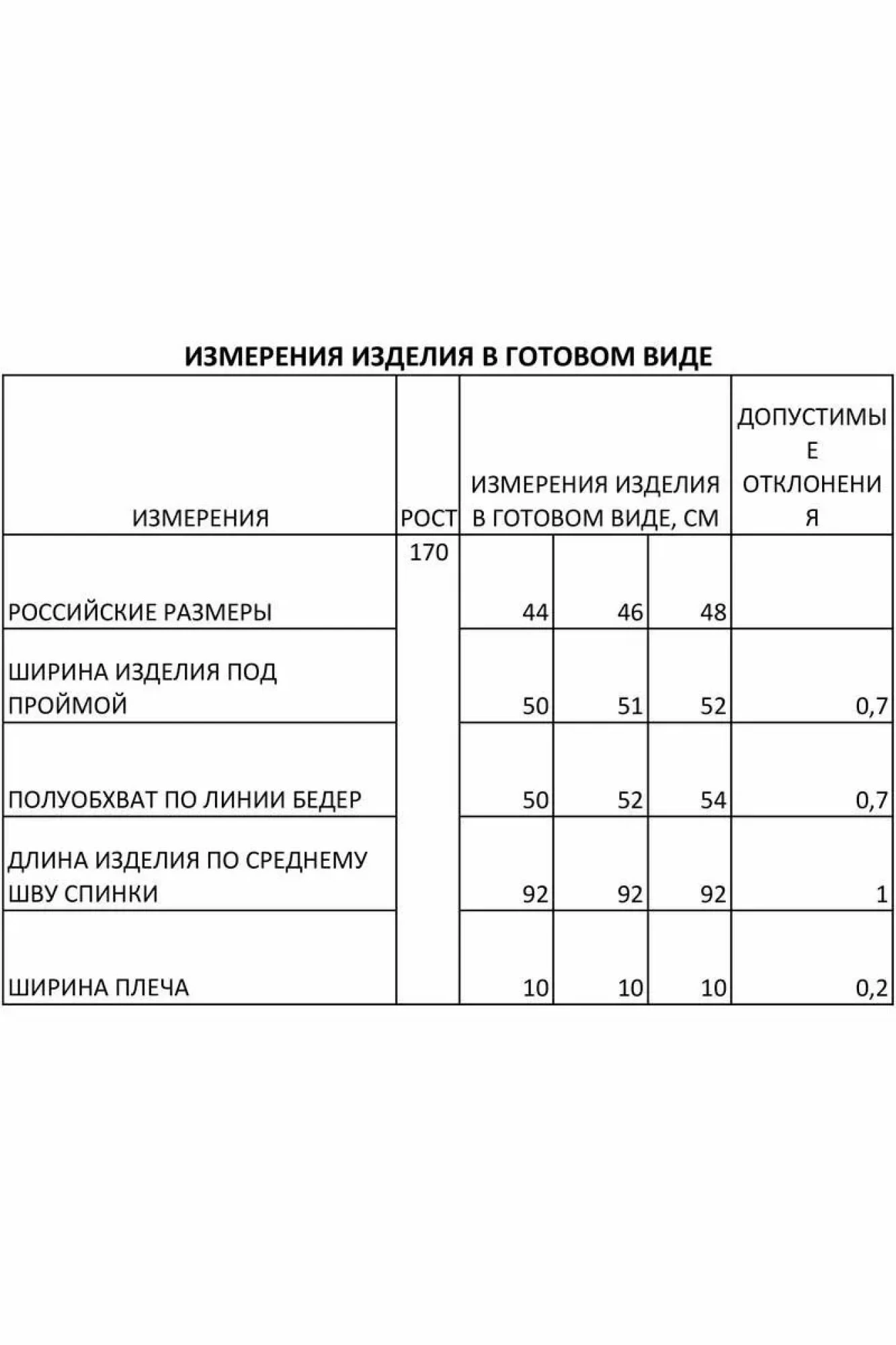 ИЗМЕРЕНИЯ ИЗДЕЛИЯ В ГОТОВОМ ВИДЕ

| ИЗМЕРЕНИЯ | РОСТ | ИЗМЕРЕНИЯ ИЗДЕЛИЯ В ГОТОВОМ ВИДЕ, СМ | | | ДОПУСТИМЫЕ ОТКЛОНЕНИЯ |
|---|---|---|---|---|---|
| РОССИЙСКИЕ РАЗМЕРЫ | 170 | 44 | 46 | 48 | |
| ШИРИНА ИЗДЕЛИЯ ПОД ПРОЙМОЙ | | 50 | 51 | 52 | 0,7 |
| ПОЛУОБХВАТ ПО ЛИНИИ БЕДЕР | | 50 | 52 | 54 | 0,7 |
| ДЛИНА ИЗДЕЛИЯ ПО СРЕДНЕМУ ШВУ СПИНКИ | | 92 | 92 | 92 | 1 |
| ШИРИНА ПЛЕЧА | | 10 | 10 | 10 | 0,2 |